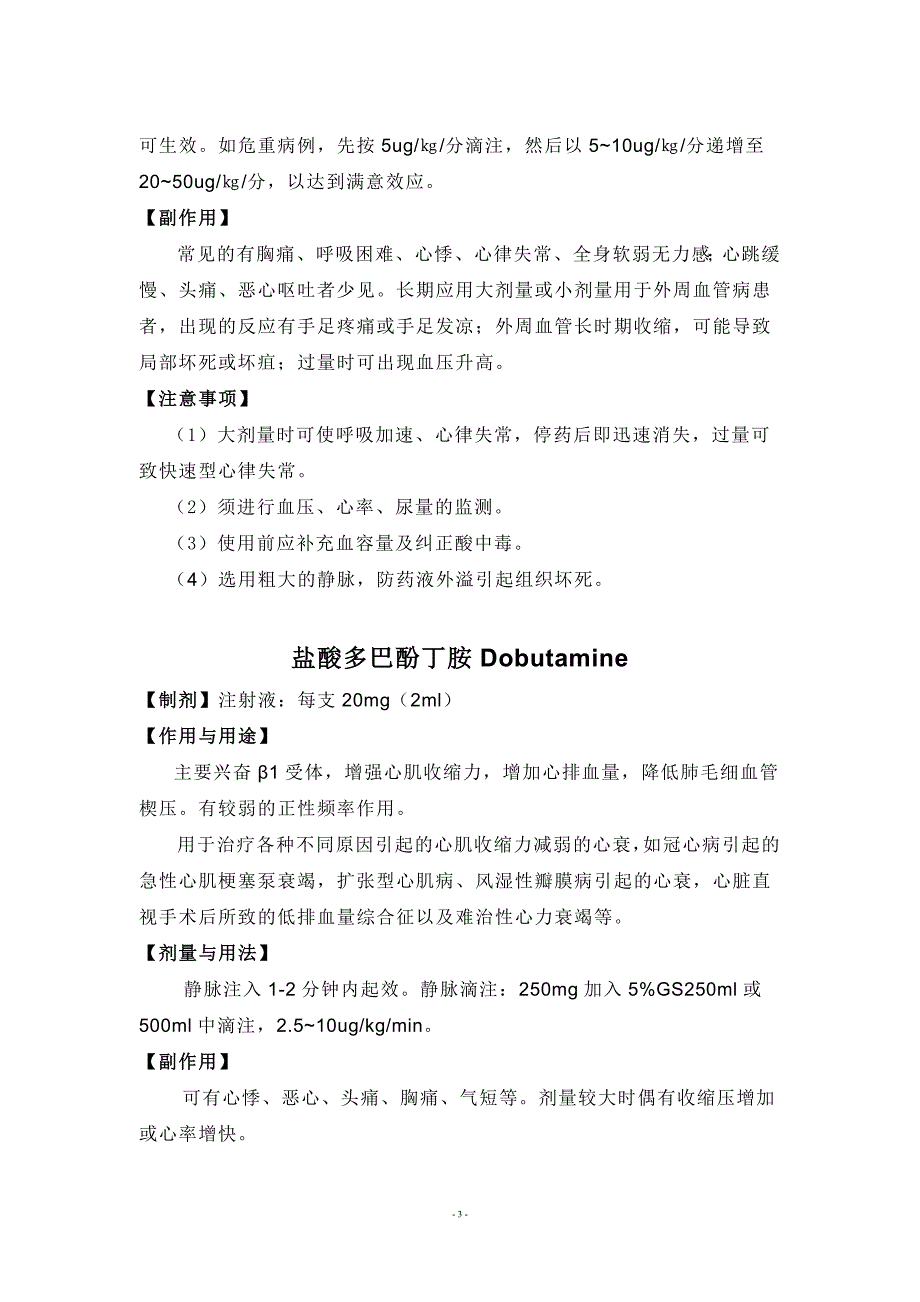 可生效。如危重病例，先按 5ug/kg/分滴注，然后以 5~10ug/kg/分递增至 20~50ug/kg/分，以达到满意效应。

【副作用】

常见的有胸痛、呼吸困难、心悸、心律失常、全身软弱无力感;心跳缓慢、头痛、恶心呕吐者少见。长期应用大剂量或小剂量用于外周血管病患者，出现的反应有手足疼痛或手足发凉；外周血管长时期收缩，可能导致局部坏死或坏疽；过量时可出现血压升高。

【注意事项】

（1）大剂量时可使呼吸加速、心律失常，停药后即迅速消失，过量可致快速型心律失常。

（2）须进行血压、心率、尿量的监测。

（3）使用前应补充血容量及纠正酸中毒。

（4）选用粗大的静脉，防药液外溢引起组织坏死。

盐酸多巴酚丁胺 Dobutamine

【制剂】注射液：每支 20mg（2ml）

【作用与用途】

主要兴奋 β1 受体，增强心肌收缩力，增加心排血量，降低肺毛细血管楔压。有较弱的正性频率作用。

用于治疗各种不同原因引起的心肌收缩力减弱的心衰，如冠心病引起的急性心肌梗塞泵衰竭，扩张型心肌病、风湿性瓣膜病引起的心衰，心脏直视手术后所致的低排血量综合征以及难治性心力衰竭等。

【剂量与用法】

静脉注入 1-2 分钟内起效。静脉滴注：250mg 加入 5%GS250ml 或 500ml 中滴注，2.5~10ug/kg/min。

【副作用】

可有心悸、恶心、头痛、胸痛、气短等。剂量较大时偶有收缩压增加或心率增快。

- 3 -